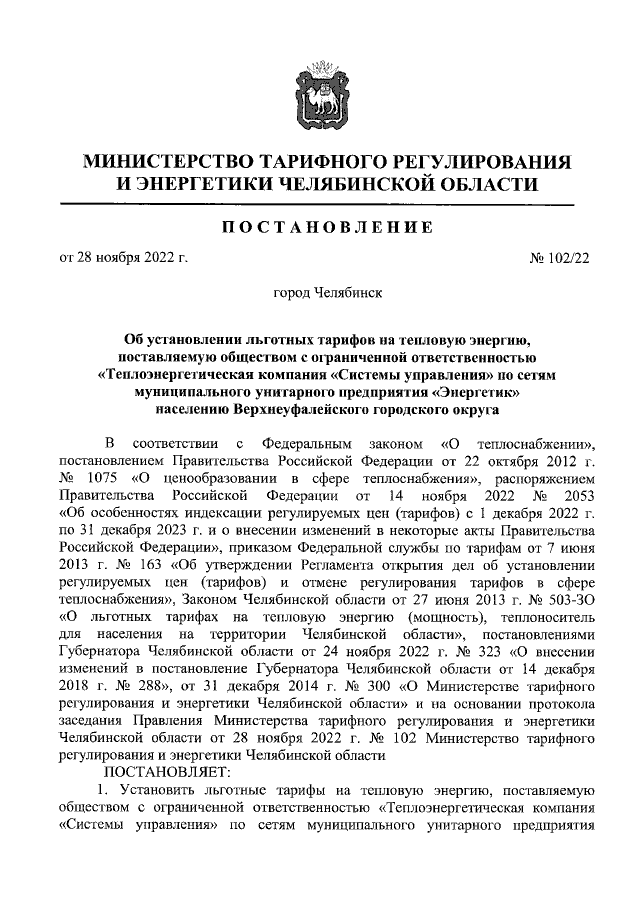 МИНИСТЕРСТВО ТАРИФНОГО РЕГУЛИРОВАНИЯ И ЭНЕРГЕТИКИ ЧЕЛЯБИНСКОЙ ОБЛАСТИ

ПОСТАНОВЛЕНИЕ

от 28 ноября 2022 г.

№ 102/22

город Челябинск

Об установлении льготных тарифов на тепловую энергию, поставляемую обществом с ограниченной ответственностью «Теплоэнергетическая компания «Системы управления» по сетям муниципального унитарного предприятия «Энергетик» населению Верхнеуфалейского городского округа

В соответствии с Федеральным законом «О теплоснабжении», постановлением Правительства Российской Федерации от 22 октября 2012 г. № 1075 «О ценообразовании в сфере теплоснабжения», распоряжением Правительства Российской Федерации от 14 ноября 2022 № 2053 «Об особенностях индексации регулируемых цен (тарифов) с 1 декабря 2022 г. по 31 декабря 2023 г. и о внесении изменений в некоторые акты Правительства Российской Федерации», приказом Федеральной службы по тарифам от 7 июня 2013 г. № 163 «Об утверждении Регламента открытия дел об установлении регулируемых цен (тарифов) и отмене регулирования тарифов в сфере теплоснабжения», Законом Челябинской области от 27 июня 2013 г. № 503-ЗО «О льготных тарифах на тепловую энергию (мощность), теплоноситель для населения на территории Челябинской области», постановлениями Губернатора Челябинской области от 24 ноября 2022 г. № 323 «О внесении изменений в постановление Губернатора Челябинской области от 14 декабря 2018 г. № 288», от 31 декабря 2014 г. № 300 «О Министерстве тарифного регулирования и энергетики Челябинской области» и на основании протокола заседания Правления Министерства тарифного регулирования и энергетики Челябинской области от 28 ноября 2022 г. № 102 Министерство тарифного регулирования и энергетики Челябинской области

ПОСТАНОВЛЯЕТ:

1. Установить льготные тарифы на тепловую энергию, поставляемую обществом с ограниченной ответственностью «Теплоэнергетическая компания «Системы управления» по сетям муниципального унитарного предприятия